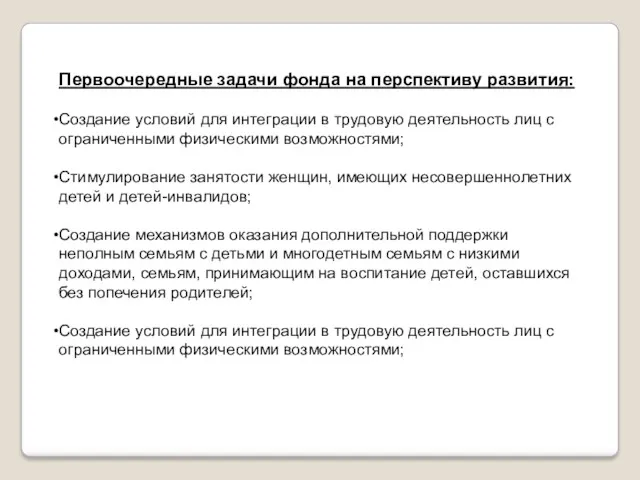 Первоочередные задачи фонда на перспективу развития:

•Создание условий для интеграции в трудовую деятельность лиц с ограниченными физическими возможностями;

•Стимулирование занятости женщин, имеющих несовершеннолетних детей и детей-инвалидов;

•Создание механизмов оказания дополнительной поддержки неполным семьям с детьми и многодетным семьям с низкими доходами, семьям, принимающим на воспитание детей, оставшихся без попечения родителей;

•Создание условий для интеграции в трудовую деятельность лиц с ограниченными физическими возможностями;